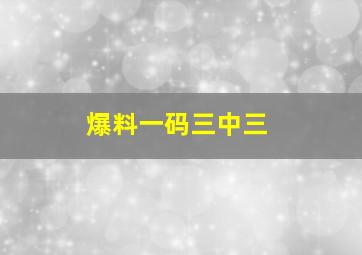 爆料一码三中三